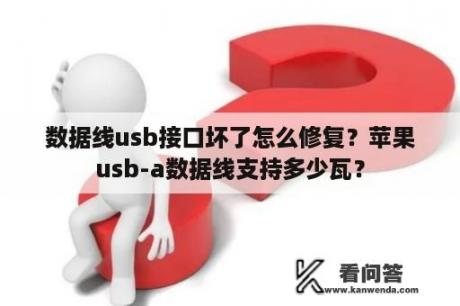 数据线usb接口坏了怎么修复？苹果usb-a数据线支持多少瓦？

看问答
www.kanwenda.com